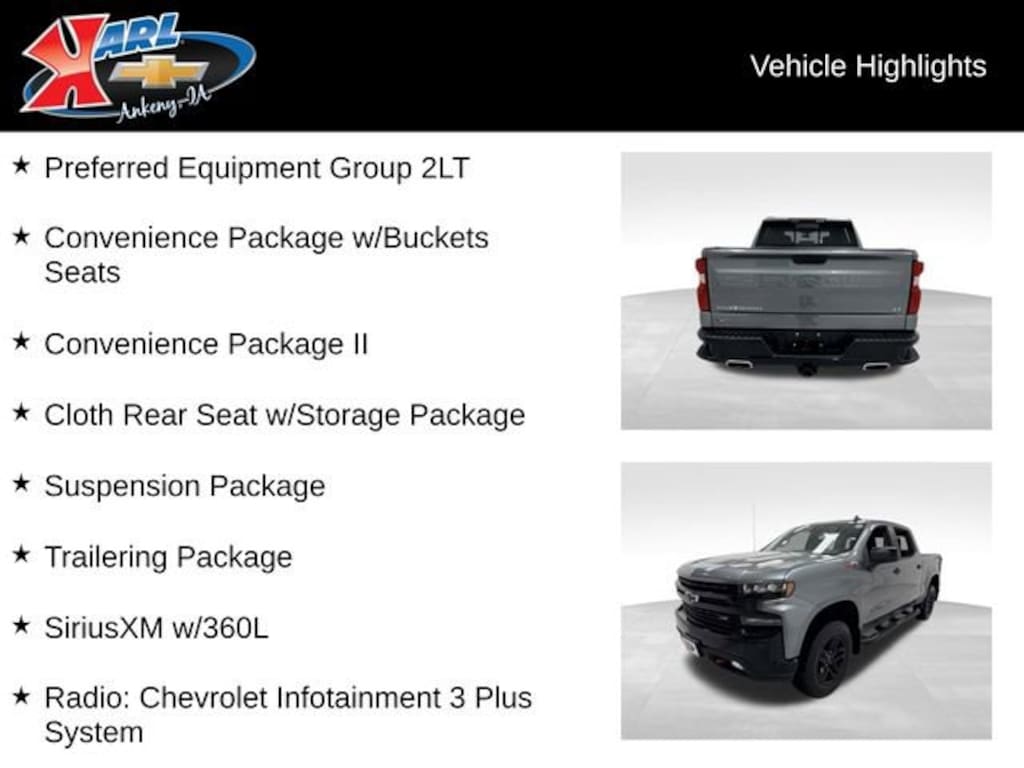 KARL
Ankeny-IA

Vehicle Highlights

★ Preferred Equipment Group 2LT

★ Convenience Package w/Buckets Seats

★ Convenience Package II

★ Cloth Rear Seat w/Storage Package

★ Suspension Package

★ Trailering Package

★ SiriusXM w/360L

★ Radio: Chevrolet Infotainment 3 Plus System